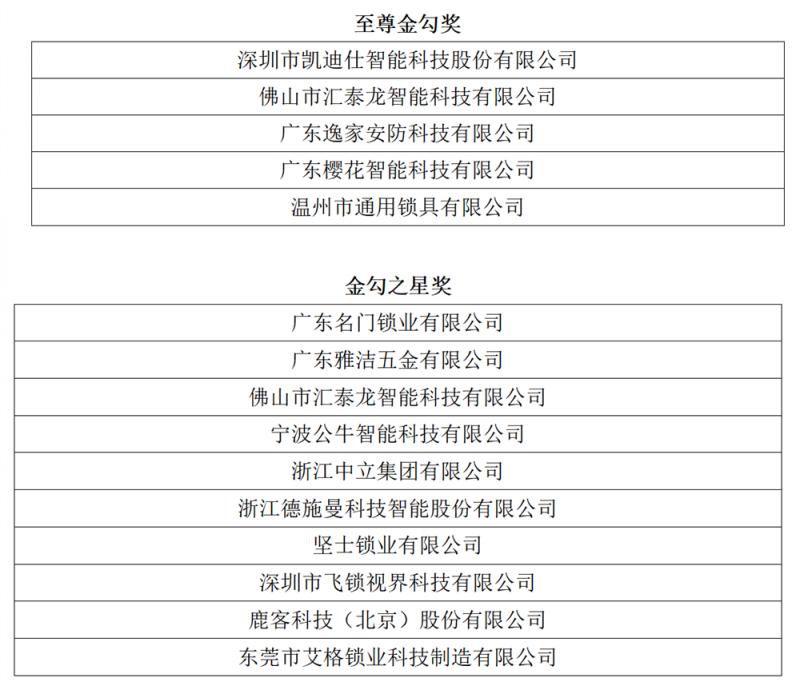 至尊金勾奖

| 深圳市凯迪仕智能科技股份有限公司 |
|---|
| 佛山市汇泰龙智能科技有限公司 |
| 广东逸家安防科技有限公司 |
| 广东樱花智能科技有限公司 |
| 温州市通用锁具有限公司 |

金勾之星奖

| 广东名门锁业有限公司 |
|---|
| 广东雅洁五金有限公司 |
| 佛山市汇泰龙智能科技有限公司 |
| 宁波公牛智能科技有限公司 |
| 浙江中立集团有限公司 |
| 浙江德施曼科技智能股份有限公司 |
| 坚士锁业有限公司 |
| 深圳市飞锁视界科技有限公司 |
| 鹿客科技（北京）股份有限公司 |
| 东莞市艾格锁业科技制造有限公司 |